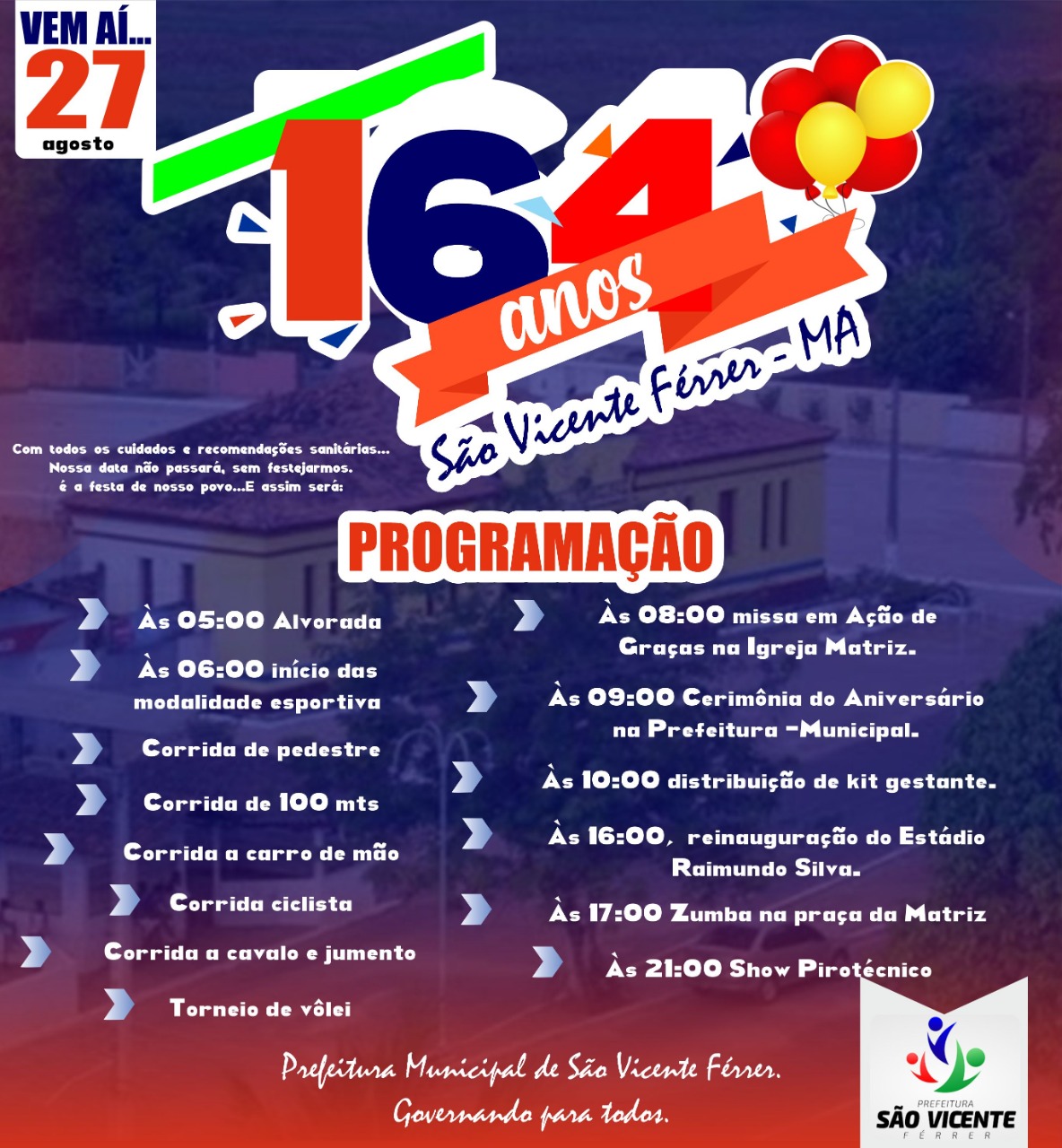 VEM AÍ...
27
agosto

164
anos
São Vicente Férrer - MA

Com todos os cuidados e recomendações sanitárias... Nossa data não passará, sem festejarmos. é a festa de nosso povo...E assim será:

PROGRAMAÇÃO

Às 05:00 Alvorada

Às 06:00 início das modalidade esportiva

Corrida de pedestre

Corrida de 100 mts

Corrida a carro de mão

Corrida ciclista

Corrida a cavalo e jumento

Torneio de vôlei

Às 08:00 missa em Ação de Graças na Igreja Matriz.

Às 09:00 Cerimônia do Aniversário na Prefeitura -Municipal.

Às 10:00 distribuição de kit gestante.

Às 16:00, reinauguração do Estádio Raimundo Silva.

Às 17:00 Zumba na praça da Matriz

Às 21:00 Show Pirotécnico

Prefeitura Municipal de São Vicente Férrer.
Governando para todos.

PREFEITURA
SÃO VICENTE
FÉRRER